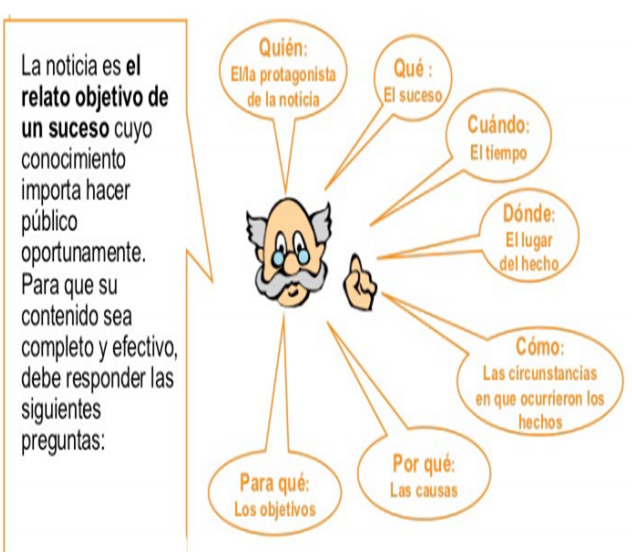 La noticia es el relato objetivo de un suceso cuyo conocimiento importa hacer público oportunamente. Para que su contenido sea completo y efectivo, debe responder las siguientes preguntas:

Quién:
El/la protagonista de la noticia

Qué :
El suceso

Cuándo:
El tiempo

Dónde:
El lugar del hecho

Cómo:
Las circunstancias en que ocurrieron los hechos

Por qué:
Las causas

Para qué:
Los objetivos